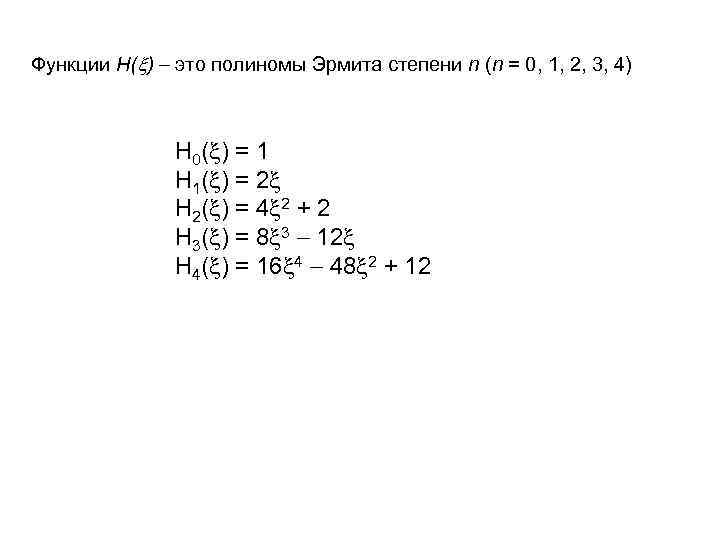 Функции $H(\xi)$ – это полиномы Эрмита степени $n$ ($n$ = 0, 1, 2, 3, 4)

$H_0(\xi) = 1$
$H_1(\xi) = 2\xi$
$H_2(\xi) = 4\xi^2 + 2$
$H_3(\xi) = 8\xi^3 - 12\xi$
$H_4(\xi) = 16\xi^4 - 48\xi^2 + 12$